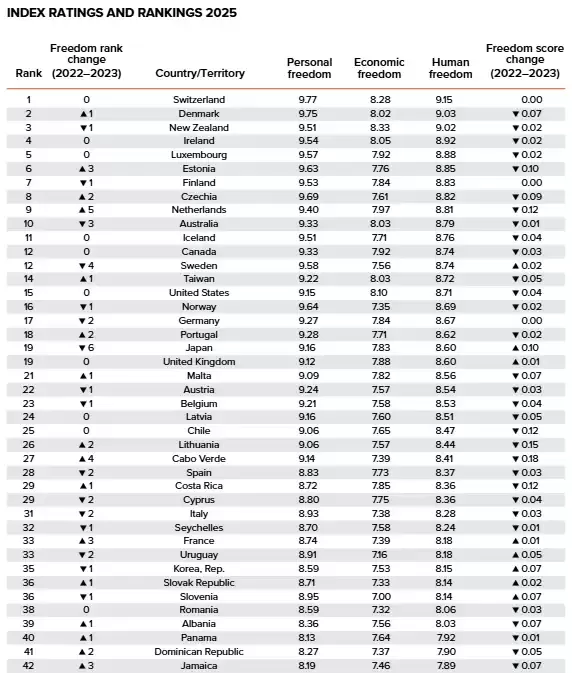 INDEX RATINGS AND RANKINGS 2025

| Rank | Freedom rank change (2022–2023) | Country/Territory | Personal freedom | Economic freedom | Human freedom | Freedom score change (2022–2023) |
|---|---|---|---|---|---|---|
| 1 | 0 | Switzerland | 9.77 | 8.28 | 9.15 | 0.00 |
| 2 | ▲1 | Denmark | 9.75 | 8.02 | 9.03 | ▼0.07 |
| 3 | ▼1 | New Zealand | 9.51 | 8.33 | 9.02 | ▼0.02 |
| 4 | 0 | Ireland | 9.54 | 8.05 | 8.92 | ▼0.02 |
| 5 | 0 | Luxembourg | 9.57 | 7.92 | 8.88 | ▼0.02 |
| 6 | ▲3 | Estonia | 9.63 | 7.76 | 8.85 | ▼0.10 |
| 7 | ▼1 | Finland | 9.53 | 7.84 | 8.83 | 0.00 |
| 8 | ▲2 | Czechia | 9.69 | 7.61 | 8.82 | ▼0.09 |
| 9 | ▲5 | Netherlands | 9.40 | 7.97 | 8.81 | ▼0.12 |
| 10 | ▼3 | Australia | 9.33 | 8.03 | 8.79 | ▼0.01 |
| 11 | 0 | Iceland | 9.51 | 7.71 | 8.76 | ▼0.04 |
| 12 | 0 | Canada | 9.33 | 7.92 | 8.74 | ▼0.03 |
| 12 | ▼4 | Sweden | 9.58 | 7.56 | 8.74 | ▲0.02 |
| 14 | ▲1 | Taiwan | 9.22 | 8.03 | 8.72 | ▼0.05 |
| 15 | 0 | United States | 9.15 | 8.10 | 8.71 | ▼0.04 |
| 16 | ▼1 | Norway | 9.64 | 7.35 | 8.69 | ▼0.02 |
| 17 | ▼2 | Germany | 9.27 | 7.84 | 8.67 | 0.00 |
| 18 | ▲2 | Portugal | 9.28 | 7.71 | 8.62 | ▼0.02 |
| 19 | ▼6 | Japan | 9.16 | 7.83 | 8.60 | ▲0.10 |
| 19 | 0 | United Kingdom | 9.12 | 7.88 | 8.60 | ▲0.01 |
| 21 | ▲1 | Malta | 9.09 | 7.82 | 8.56 | ▼0.07 |
| 22 | ▼1 | Austria | 9.24 | 7.57 | 8.54 | ▼0.03 |
| 23 | ▼1 | Belgium | 9.21 | 7.58 | 8.53 | ▼0.04 |
| 24 | 0 | Latvia | 9.16 | 7.60 | 8.51 | ▼0.05 |
| 25 | 0 | Chile | 9.06 | 7.65 | 8.47 | ▼0.12 |
| 26 | ▲2 | Lithuania | 9.06 | 7.57 | 8.44 | ▼0.15 |
| 27 | ▲4 | Cabo Verde | 9.14 | 7.39 | 8.41 | ▼0.18 |
| 28 | ▼2 | Spain | 8.83 | 7.73 | 8.37 | ▼0.03 |
| 29 | ▲1 | Costa Rica | 8.72 | 7.85 | 8.36 | ▼0.12 |
| 29 | ▼2 | Cyprus | 8.80 | 7.75 | 8.36 | ▼0.04 |
| 31 | ▼2 | Italy | 8.93 | 7.38 | 8.28 | ▼0.03 |
| 32 | ▼1 | Seychelles | 8.70 | 7.58 | 8.24 | ▼0.01 |
| 33 | ▲3 | France | 8.74 | 7.39 | 8.18 | ▲0.01 |
| 33 | ▼2 | Uruguay | 8.91 | 7.16 | 8.18 | ▲0.05 |
| 35 | ▼1 | Korea, Rep. | 8.59 | 7.53 | 8.15 | ▲0.07 |
| 36 | ▲1 | Slovak Republic | 8.71 | 7.33 | 8.14 | ▲0.02 |
| 36 | ▼1 | Slovenia | 8.95 | 7.00 | 8.14 | ▲0.07 |
| 38 | 0 | Romania | 8.59 | 7.32 | 8.06 | ▼0.03 |
| 39 | ▲1 | Albania | 8.36 | 7.56 | 8.03 | ▼0.07 |
| 40 | ▲1 | Panama | 8.13 | 7.64 | 7.92 | ▼0.01 |
| 41 | ▲2 | Dominican Republic | 8.27 | 7.37 | 7.90 | ▼0.05 |
| 42 | ▲3 | Jamaica | 8.19 | 7.46 | 7.89 | ▼0.07 |